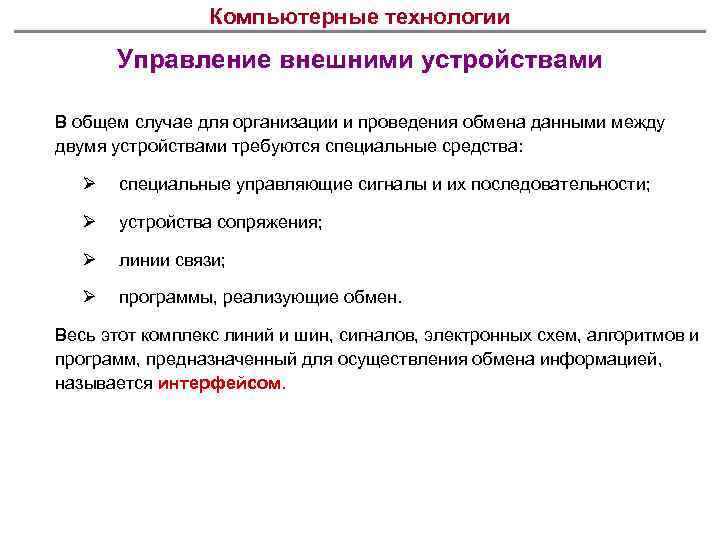 Компьютерные технологии

Управление внешними устройствами

В общем случае для организации и проведения обмена данными между двумя устройствами требуются специальные средства:

➢ специальные управляющие сигналы и их последовательности;

➢ устройства сопряжения;

➢ линии связи;

➢ программы, реализующие обмен.

Весь этот комплекс линий и шин, сигналов, электронных схем, алгоритмов и программ, предназначенный для осуществления обмена информацией, называется интерфейсом.